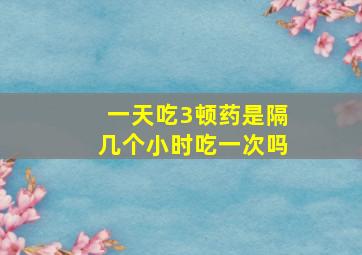 一天吃3顿药是隔几个小时吃一次吗